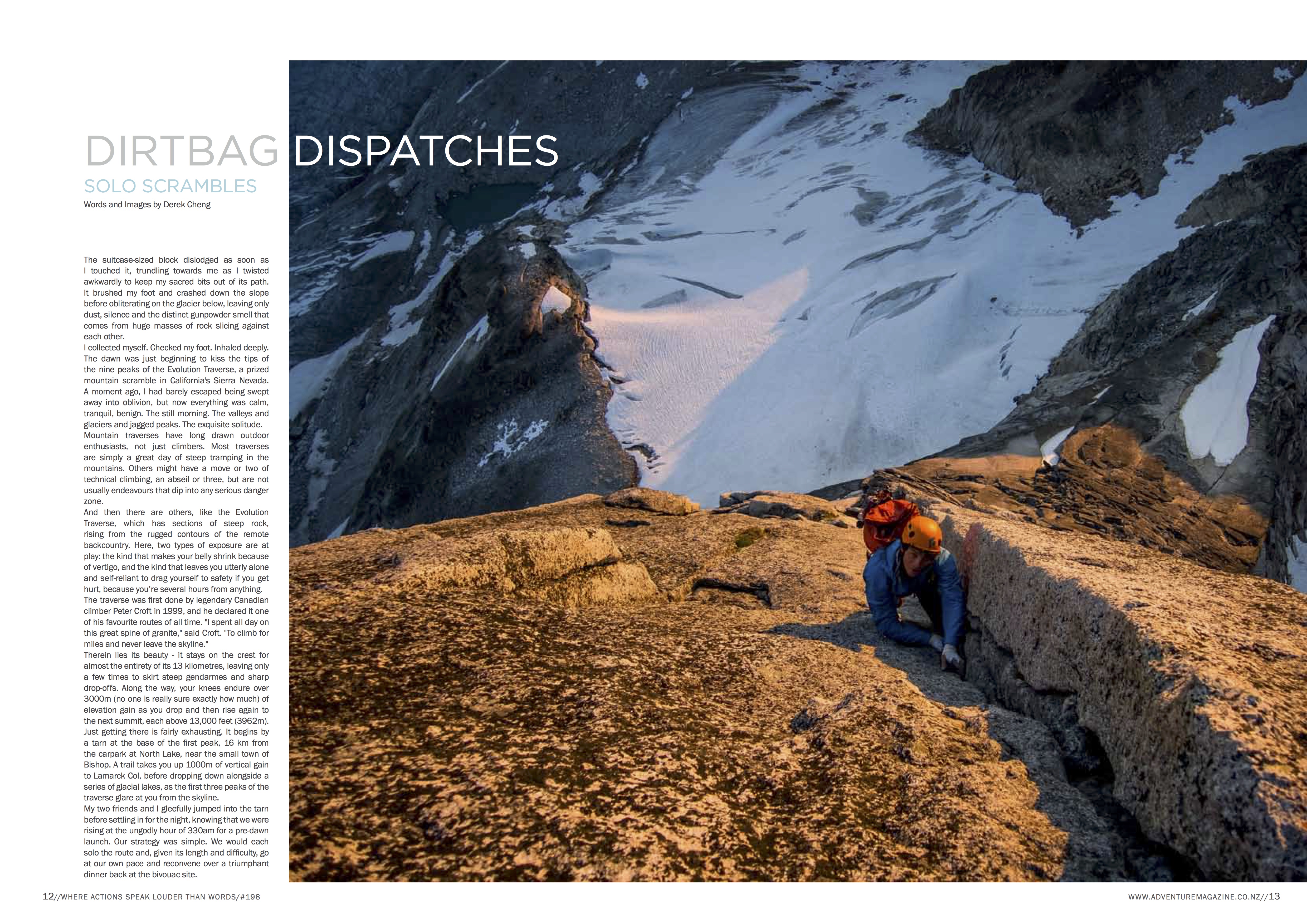 DIRTBAG DISPATCHES

SOLO SCRAMBLES

Words and Images by Derek Cheng

The suitcase-sized block dislodged as soon as I touched it, trundling towards me as I twisted awkwardly to keep my sacred bits out of its path. It brushed my foot and crashed down the slope before obliterating on the glacier below, leaving only dust, silence and the distinct gunpowder smell that comes from huge masses of rock slicing against each other.

I collected myself. Checked my foot. Inhaled deeply. The dawn was just beginning to kiss the tips of the nine peaks of the Evolution Traverse, a prized mountain scramble in California's Sierra Nevada. A moment ago, I had barely escaped being swept away into oblivion, but now everything was calm, tranquil, benign. The still morning. The valleys and glaciers and jagged peaks. The exquisite solitude.

Mountain traverses have long drawn outdoor enthusiasts, not just climbers. Most traverses are simply a great day of steep tramping in the mountains. Others might have a move or two of technical climbing, an abseil or three, but are not usually endeavours that dip into any serious danger zone.

And then there are others, like the Evolution Traverse, which has sections of steep rock, rising from the rugged contours of the remote backcountry. Here, two types of exposure are at play: the kind that makes your belly shrink because of vertigo, and the kind that leaves you utterly alone and self-reliant to drag yourself to safety if you get hurt, because you're several hours from anything.

The traverse was first done by legendary Canadian climber Peter Croft in 1999, and he declared it one of his favourite routes of all time. "I spent all day on this great spine of granite," said Croft. "To climb for miles and never leave the skyline."

Therein lies its beauty - it stays on the crest for almost the entirety of its 13 kilometres, leaving only a few times to skirt steep gendarmes and sharp drop-offs. Along the way, your knees endure over 3000m (no one is really sure exactly how much) of elevation gain as you drop and then rise again to the next summit, each above 13,000 feet (3962m).

Just getting there is fairly exhausting. It begins by a tarn at the base of the first peak, 16 km from the carpark at North Lake, near the small town of Bishop. A trail takes you up 1000m of vertical gain to Lamarck Col, before dropping down alongside a series of glacial lakes, as the first three peaks of the traverse glare at you from the skyline.

My two friends and I gleefully jumped into the tarn before settling in for the night, knowing that we were rising at the ungodly hour of 330am for a pre-dawn launch. Our strategy was simple. We would each solo the route and, given its length and difficulty, go at our own pace and reconvene over a triumphant dinner back at the bivouac site.

12//WHERE ACTIONS SPEAK LOUDER THAN WORDS/#198

WWW.ADVENTUREMAGAZINE.CO.NZ//13